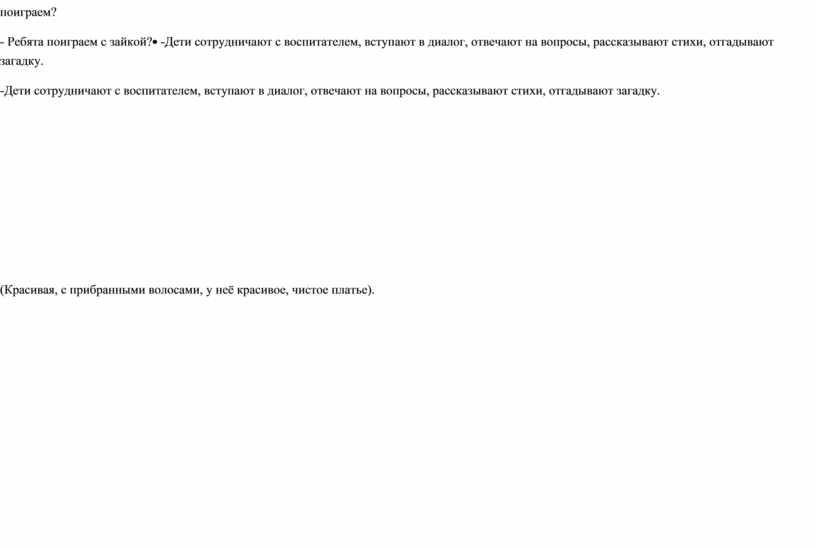 поиграем?

- Ребята поиграем с зайкой?• -Дети сотрудничают с воспитателем, вступают в диалог, отвечают на вопросы, рассказывают стихи, отгадывают загадку.

-Дети сотрудничают с воспитателем, вступают в диалог, отвечают на вопросы, рассказывают стихи, отгадывают загадку.

(Красивая, с прибранными волосами, у неё красивое, чистое платье).